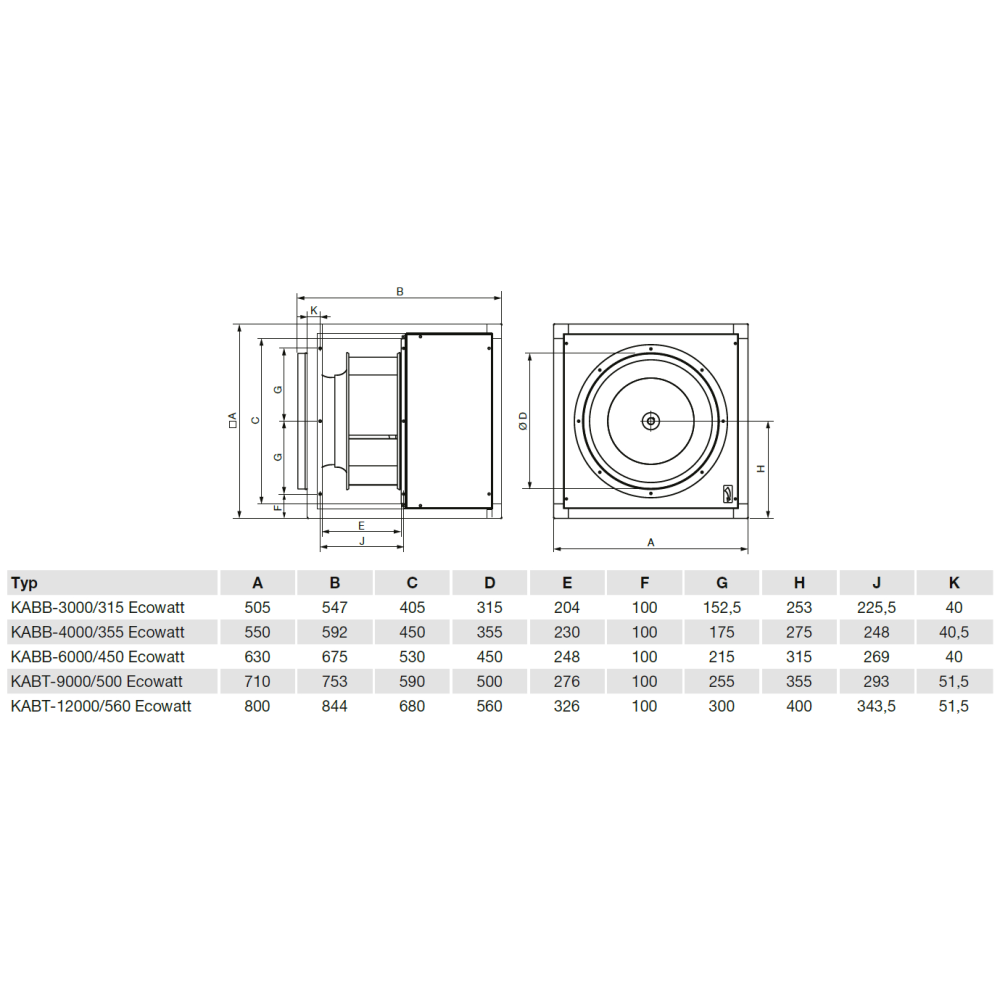 B
K
□A
C
G
G
F
E
J
Ø D
H
A

| Typ | A | B | C | D | E | F | G | H | J | K |
|---|---|---|---|---|---|---|---|---|---|---|
| KABB-3000/315 Ecowatt | 505 | 547 | 405 | 315 | 204 | 100 | 152,5 | 253 | 225,5 | 40 |
| KABB-4000/355 Ecowatt | 550 | 592 | 450 | 355 | 230 | 100 | 175 | 275 | 248 | 40,5 |
| KABB-6000/450 Ecowatt | 630 | 675 | 530 | 450 | 248 | 100 | 215 | 315 | 269 | 40 |
| KABT-9000/500 Ecowatt | 710 | 753 | 590 | 500 | 276 | 100 | 255 | 355 | 293 | 51,5 |
| KABT-12000/560 Ecowatt | 800 | 844 | 680 | 560 | 326 | 100 | 300 | 400 | 343,5 | 51,5 |